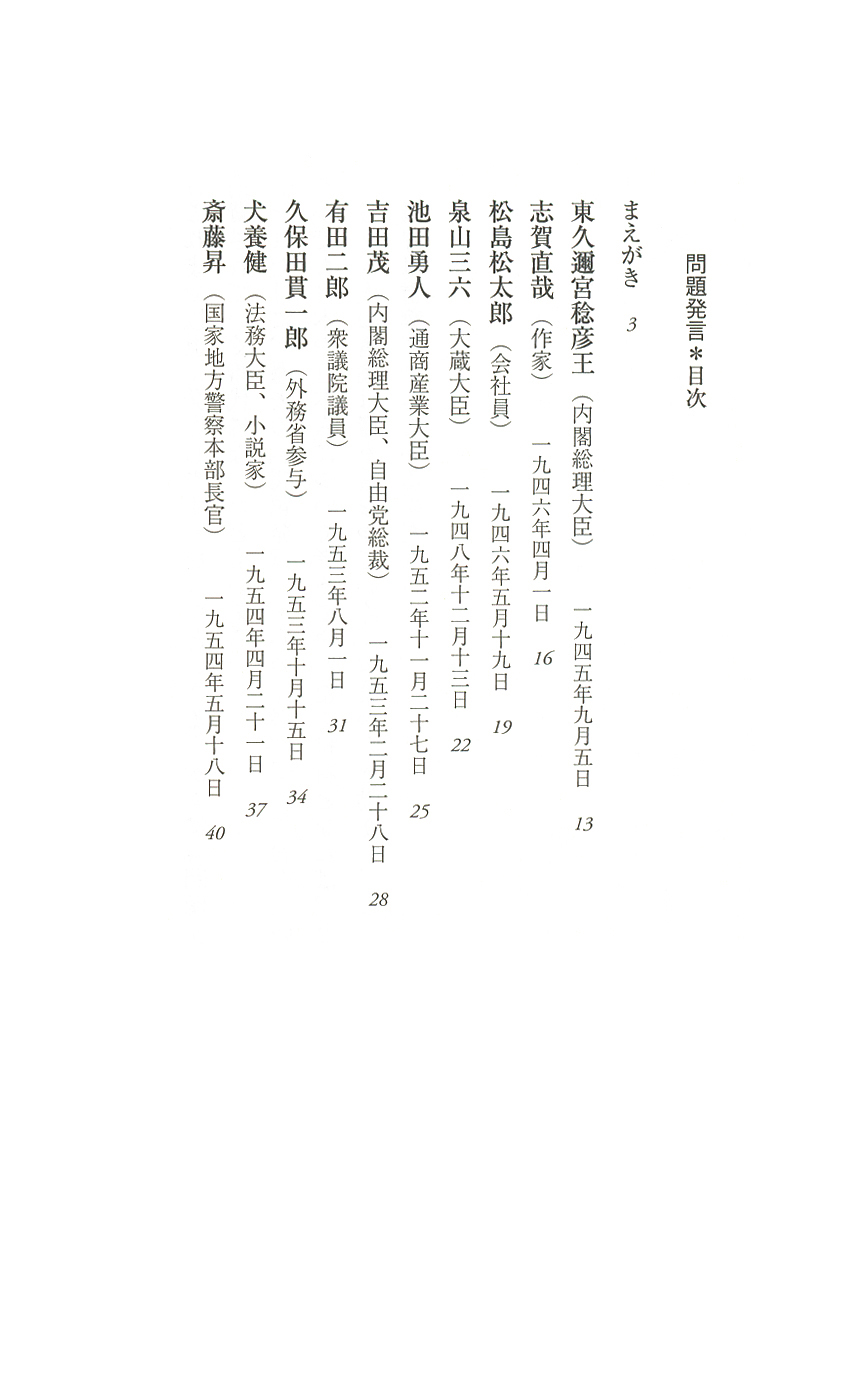 問題発言＊目次

まえがき　3

東久邇宮稔彦王（内閣総理大臣）　一九四五年九月五日　13

志賀直哉（作家）　一九四六年四月一日　16

松島松太郎（会社員）　一九四六年五月十九日　19

泉山三六（大蔵大臣）　一九四八年十二月十三日　22

池田勇人（通商産業大臣）　一九五二年十一月二十七日　25

吉田茂（内閣総理大臣、自由党総裁）　一九五三年二月二十八日　28

有田二郎（衆議院議員）　一九五三年八月一日　31

久保田貫一郎（外務省参与）　一九五三年十月十五日　34

犬養健（法務大臣、小説家）　一九五四年四月二十一日　37

斎藤昇（国家地方警察本部長官）　一九五四年五月十八日　40